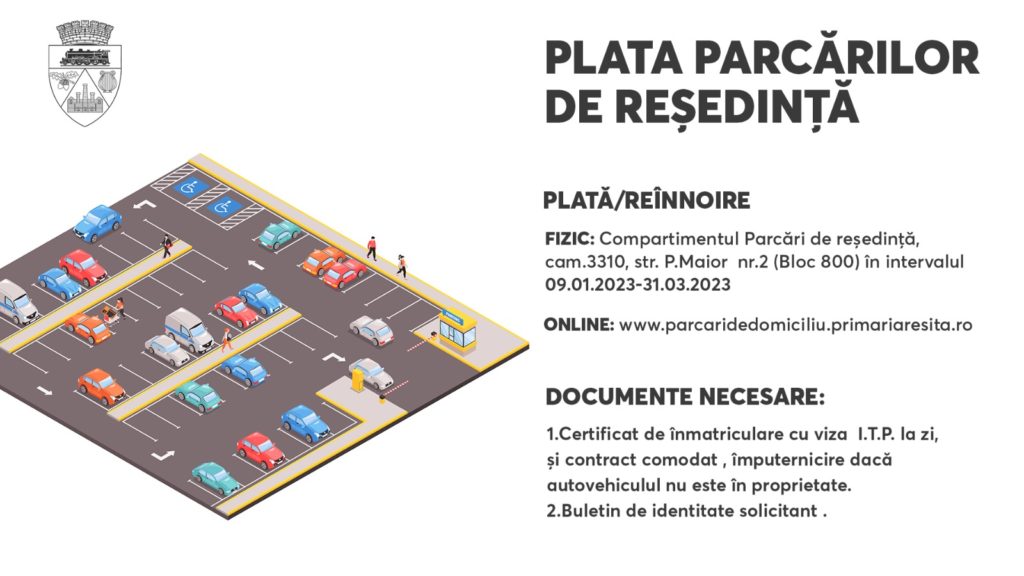 PLATA PARCĂRILOR DE REȘEDINȚĂ

PLATĂ/REÎNNOIRE

FIZIC: Compartimentul Parcări de reședință, cam.3310, str. P.Maior nr.2 (Bloc 800) în intervalul 09.01.2023-31.03.2023

ONLINE: www.parcaridedomiciliu.primariaresita.ro

DOCUMENTE NECESARE:

1.Certificat de înmatriculare cu viza I.T.P. la zi, și contract comodat , împuternicire dacă autovehiculul nu este în proprietate.
2.Buletin de identitate solicitant .